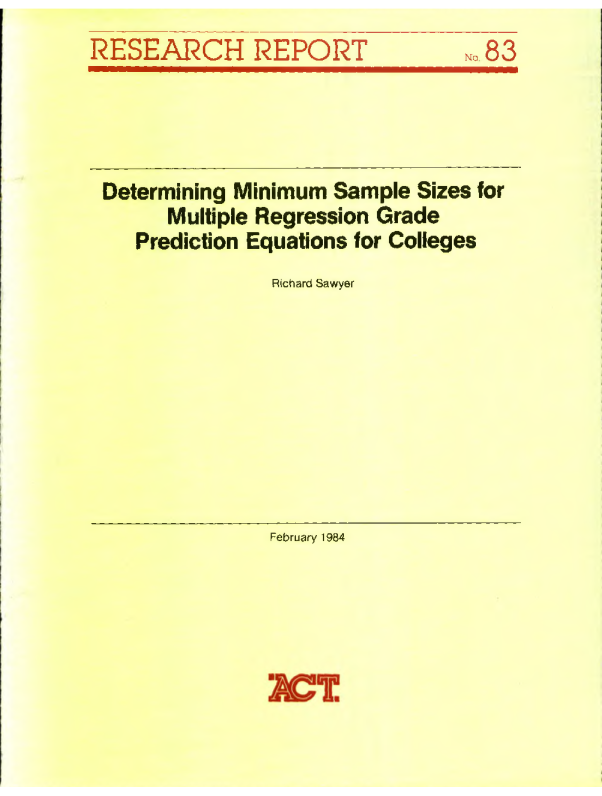 RESEARCH REPORT No. 83

Determining Minimum Sample Sizes for Multiple Regression Grade Prediction Equations for Colleges

Richard Sawyer

February 1984

ACT